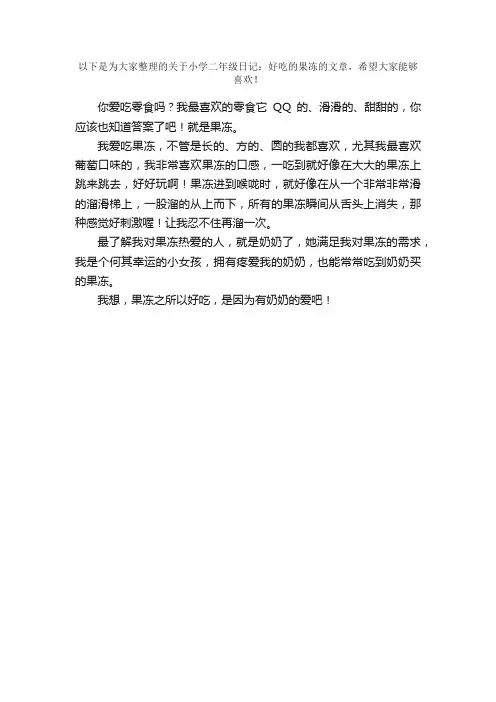 以下是为大家整理的关于小学二年级日记：好吃的果冻的文章，希望大家能够喜欢！

你爱吃零食吗？我最喜欢的零食它 QQ 的、滑滑的、甜甜的，你应该也知道答案了吧！就是果冻。

我爱吃果冻，不管是长的、方的、圆的我都喜欢，尤其我最喜欢葡萄口味的，我非常喜欢果冻的口感，一吃到就好像在大大的果冻上跳来跳去，好好玩啊！果冻进到喉咙时，就好像在从一个非常非常滑的溜滑梯上，一股溜的从上而下，所有的果冻瞬间从舌头上消失，那种感觉好刺激喔！让我忍不住再溜一次。

最了解我对果冻热爱的人，就是奶奶了，她满足我对果冻的需求，我是个何其幸运的小女孩，拥有疼爱我的奶奶，也能常常吃到奶奶买的果冻。

我想，果冻之所以好吃，是因为有奶奶的爱吧！